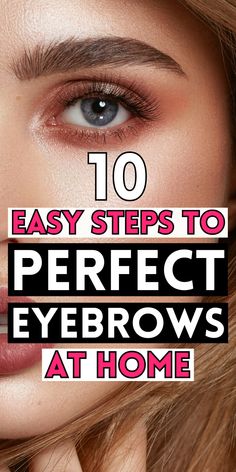 10
EASY STEPS TO
PERFECT
EYEBROWS
AT HOME